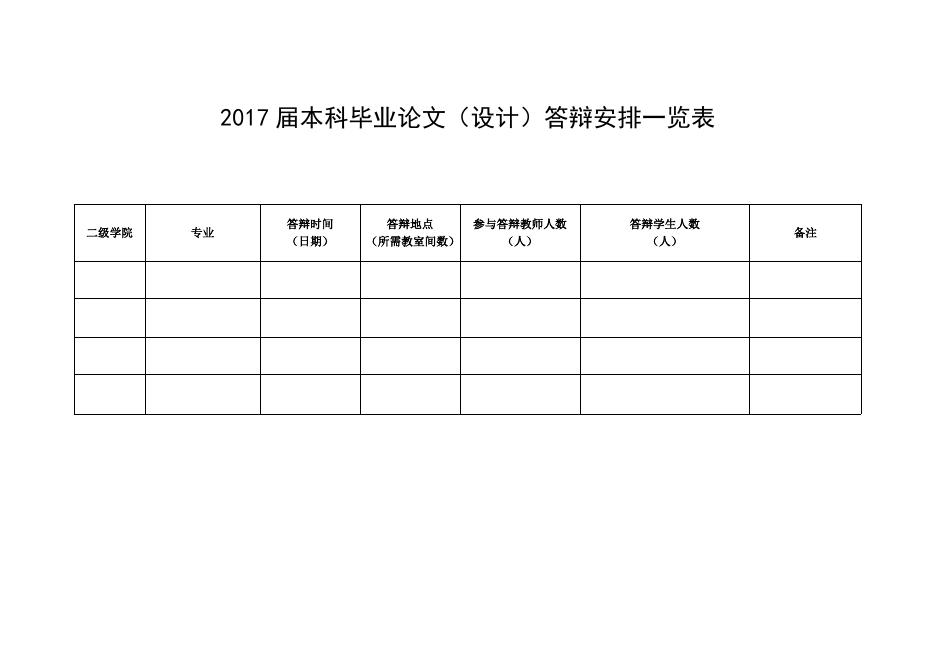 2017届本科毕业论文（设计）答辩安排一览表

| 二级学院 | 专业 | 答辩时间（日期） | 答辩地点（所需教室间数） | 参与答辩教师人数（人） | 答辩学生人数（人） | 备注 |
|---|---|---|---|---|---|---|
| | | | | | | |
| | | | | | | |
| | | | | | | |
| | | | | | | |